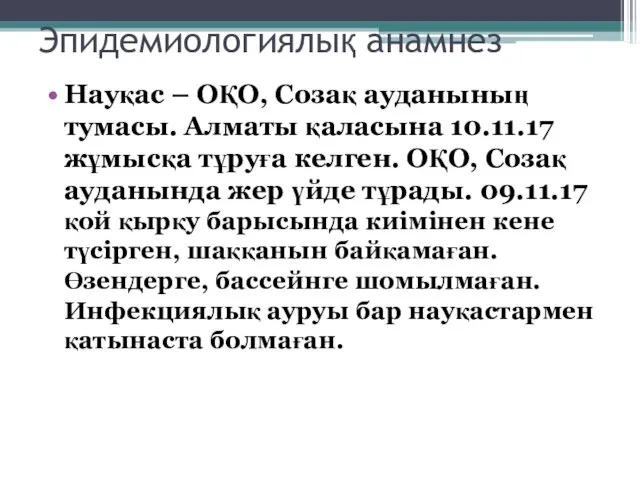 Эпидемиологиялық анамнез

• Науқас – ОҚО, Созақ ауданының тумасы. Алматы қаласына 10.11.17 жұмысқа тұруға келген. ОҚО, Созақ ауданында жер үйде тұрады. 09.11.17 қой қырқу барысында киімінен кене түсірген, шаққанын байқамаған. Өзендерге, бассейнге шомылмаған. Инфекциялық ауруы бар науқастармен қатынаста болмаған.